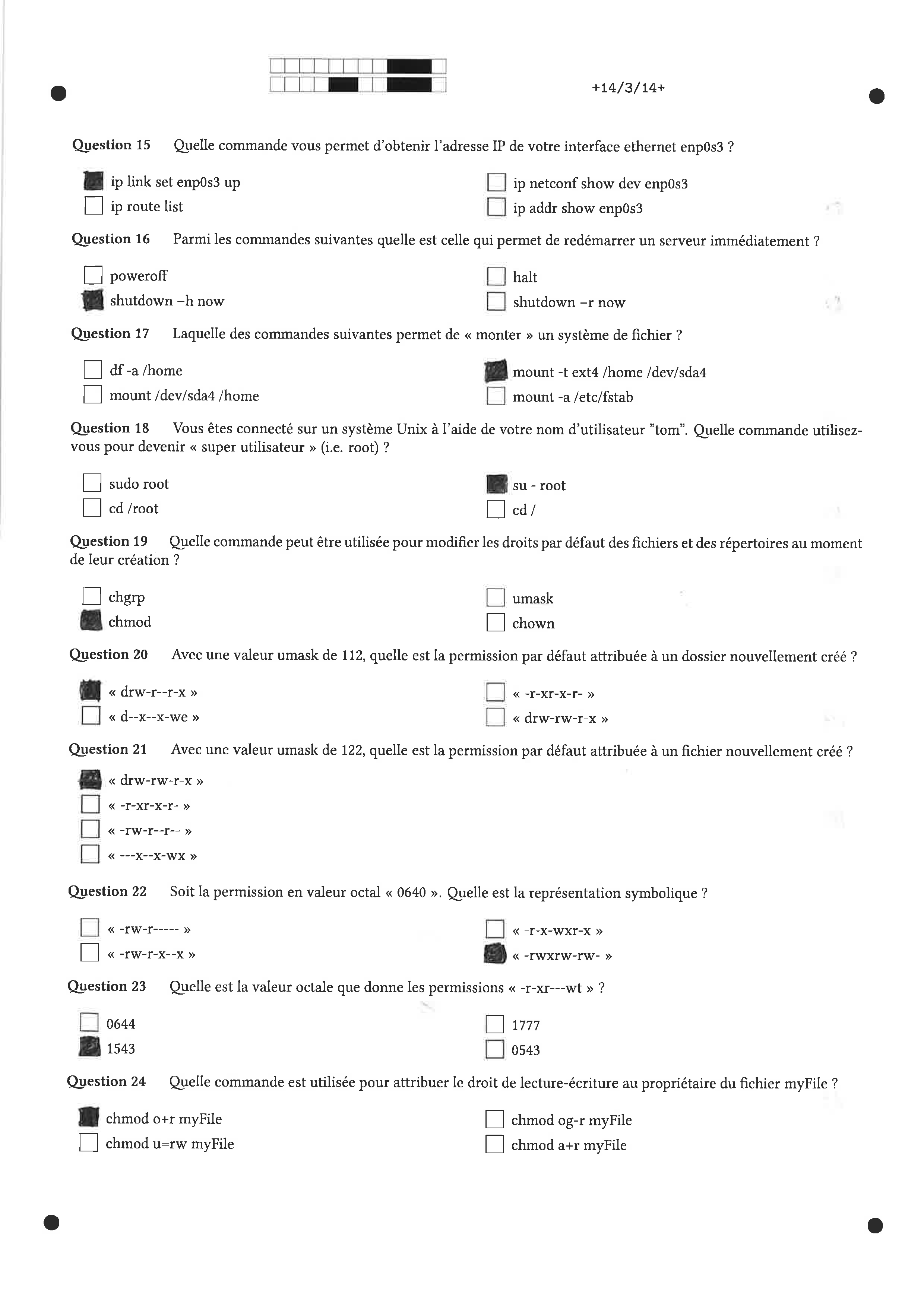 +14/3/14+

Question 15 Quelle commande vous permet d'obtenir l'adresse IP de votre interface ethernet enp0s3 ?

ip link set enp0s3 up
ip route list
ip netconf show dev enp0s3
ip addr show enp0s3

Question 16 Parmi les commandes suivantes quelle est celle qui permet de redémarrer un serveur immédiatement ?

poweroff
shutdown –h now
halt
shutdown –r now

Question 17 Laquelle des commandes suivantes permet de « monter » un système de fichier ?

df -a /home
mount /dev/sda4 /home
mount -t ext4 /home /dev/sda4
mount -a /etc/fstab

Question 18 Vous êtes connecté sur un système Unix à l'aide de votre nom d'utilisateur "tom". Quelle commande utilisez-vous pour devenir « super utilisateur » (i.e. root) ?

sudo root
cd /root
su - root
cd /

Question 19 Quelle commande peut être utilisée pour modifier les droits par défaut des fichiers et des répertoires au moment de leur création ?

chgrp
chmod
umask
chown

Question 20 Avec une valeur umask de 112, quelle est la permission par défaut attribuée à un dossier nouvellement créé ?

« drw-r--r-x »
« d--x--x-we »
« -r-xr-x-r- »
« drw-rw-r-x »

Question 21 Avec une valeur umask de 122, quelle est la permission par défaut attribuée à un fichier nouvellement créé ?

« drw-rw-r-x »
« -r-xr-x-r- »
« -rw-r--r-- »
« ---x--x-wx »

Question 22 Soit la permission en valeur octal « 0640 ». Quelle est la représentation symbolique ?

« -rw-r----- »
« -rw-r-x--x »
« -r-x-wxr-x »
« -rwxrw-rw- »

Question 23 Quelle est la valeur octale que donne les permissions « -r-xr---wt » ?

0644
1543
1777
0543

Question 24 Quelle commande est utilisée pour attribuer le droit de lecture-écriture au propriétaire du fichier myFile ?

chmod o+r myFile
chmod u=rw myFile
chmod og-r myFile
chmod a+r myFile